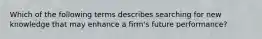 Which of the following terms describes searching for new knowledge that may enhance a firm's future performance?